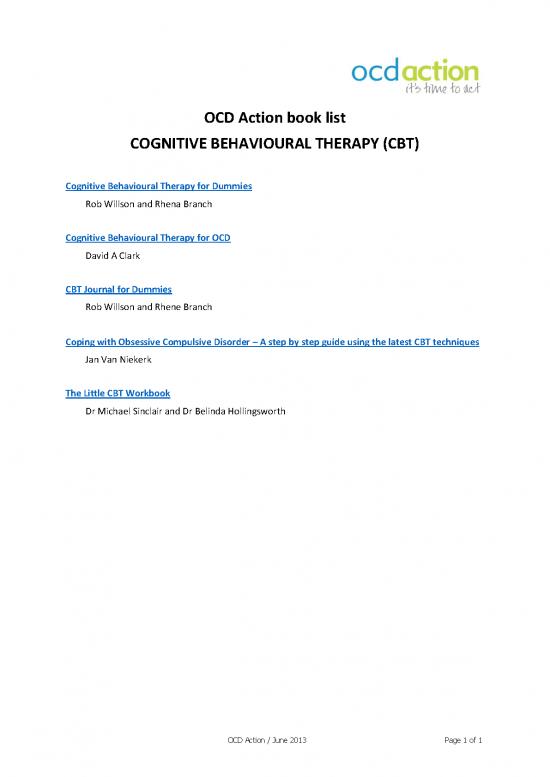 ocdaction
it's time to act

OCD Action book list
COGNITIVE BEHAVIOURAL THERAPY (CBT)

Cognitive Behavioural Therapy for Dummies
Rob Willson and Rhena Branch

Cognitive Behavioural Therapy for OCD
David A Clark

CBT Journal for Dummies
Rob Willson and Rhene Branch

Coping with Obsessive Compulsive Disorder – A step by step guide using the latest CBT techniques
Jan Van Niekerk

The Little CBT Workbook
Dr Michael Sinclair and Dr Belinda Hollingsworth

OCD Action / June 2013

Page 1 of 1